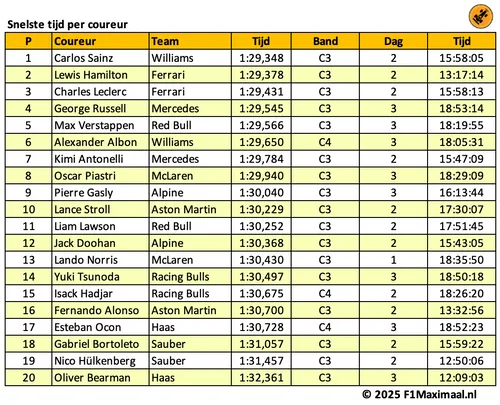 Snelste tijd per coureur

| P | Coureur | Team | Tijd | Band | Dag | Tijd |
|---|---|---|---|---|---|---|
| 1 | Carlos Sainz | Williams | 1:29,348 | C3 | 2 | 15:58:05 |
| 2 | Lewis Hamilton | Ferrari | 1:29,378 | C3 | 2 | 13:17:14 |
| 3 | Charles Leclerc | Ferrari | 1:29,431 | C3 | 2 | 15:58:13 |
| 4 | George Russell | Mercedes | 1:29,545 | C3 | 3 | 18:53:14 |
| 5 | Max Verstappen | Red Bull | 1:29,566 | C3 | 3 | 18:19:55 |
| 6 | Alexander Albon | Williams | 1:29,650 | C4 | 3 | 18:05:31 |
| 7 | Kimi Antonelli | Mercedes | 1:29,784 | C3 | 2 | 15:47:09 |
| 8 | Oscar Piastri | McLaren | 1:29,940 | C3 | 3 | 18:29:09 |
| 9 | Pierre Gasly | Alpine | 1:30,040 | C3 | 3 | 16:13:44 |
| 10 | Lance Stroll | Aston Martin | 1:30,229 | C3 | 2 | 17:30:07 |
| 11 | Liam Lawson | Red Bull | 1:30,252 | C3 | 2 | 17:51:45 |
| 12 | Jack Doohan | Alpine | 1:30,368 | C3 | 2 | 15:43:05 |
| 13 | Lando Norris | McLaren | 1:30,430 | C3 | 1 | 18:35:50 |
| 14 | Yuki Tsunoda | Racing Bulls | 1:30,497 | C3 | 3 | 18:50:18 |
| 15 | Isack Hadjar | Racing Bulls | 1:30,675 | C4 | 2 | 18:26:20 |
| 16 | Fernando Alonso | Aston Martin | 1:30,700 | C3 | 2 | 13:32:56 |
| 17 | Esteban Ocon | Haas | 1:30,728 | C4 | 3 | 18:52:23 |
| 18 | Gabriel Bortoleto | Sauber | 1:31,057 | C3 | 2 | 15:59:22 |
| 19 | Nico Hülkenberg | Sauber | 1:31,457 | C3 | 2 | 12:50:06 |
| 20 | Oliver Bearman | Haas | 1:32,361 | C3 | 3 | 12:09:03 |

© 2025 F1Maximaal.nl